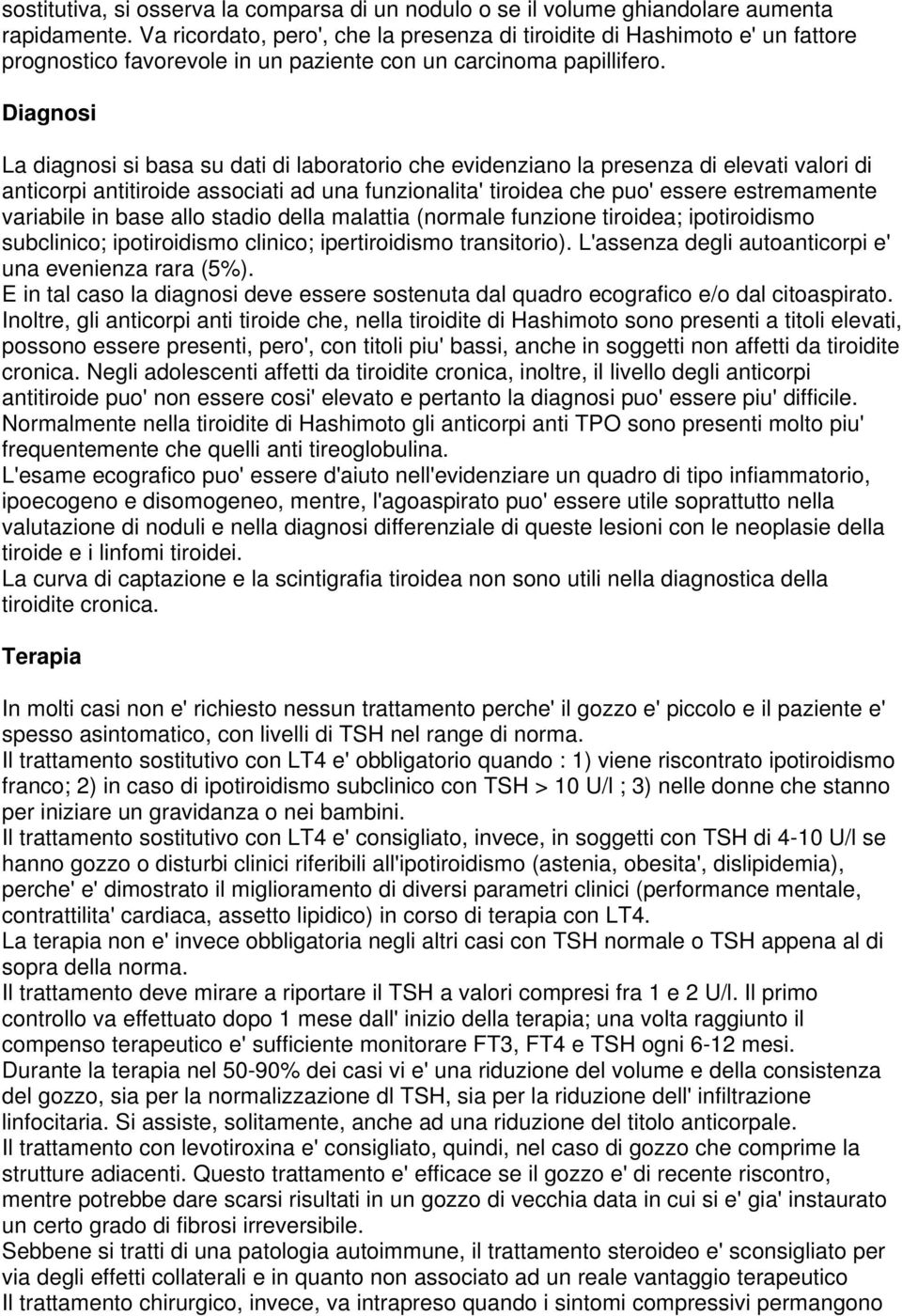 sostitutiva, si osserva la comparsa di un nodulo o se il volume ghiandolare aumenta rapidamente. Va ricordato, pero', che la presenza di tiroidite di Hashimoto e' un fattore prognostico favorevole in un paziente con un carcinoma papillifero.

Diagnosi

La diagnosi si basa su dati di laboratorio che evidenziano la presenza di elevati valori di anticorpi antitiroide associati ad una funzionalita' tiroidea che puo' essere estremamente variabile in base allo stadio della malattia (normale funzione tiroidea; ipotiroidismo subclinico; ipotiroidismo clinico; ipertiroidismo transitorio). L'assenza degli autoanticorpi e' una evenienza rara (5%).
E in tal caso la diagnosi deve essere sostenuta dal quadro ecografico e/o dal citoaspirato.
Inoltre, gli anticorpi anti tiroide che, nella tiroidite di Hashimoto sono presenti a titoli elevati, possono essere presenti, pero', con titoli piu' bassi, anche in soggetti non affetti da tiroidite cronica. Negli adolescenti affetti da tiroidite cronica, inoltre, il livello degli anticorpi antitiroide puo' non essere cosi' elevato e pertanto la diagnosi puo' essere piu' difficile.
Normalmente nella tiroidite di Hashimoto gli anticorpi anti TPO sono presenti molto piu' frequentemente che quelli anti tireoglobulina.
L'esame ecografico puo' essere d'aiuto nell'evidenziare un quadro di tipo infiammatorio, ipoecogeno e disomogeneo, mentre, l'agoaspirato puo' essere utile soprattutto nella valutazione di noduli e nella diagnosi differenziale di queste lesioni con le neoplasie della tiroide e i linfomi tiroidei.
La curva di captazione e la scintigrafia tiroidea non sono utili nella diagnostica della tiroidite cronica.

Terapia

In molti casi non e' richiesto nessun trattamento perche' il gozzo e' piccolo e il paziente e' spesso asintomatico, con livelli di TSH nel range di norma.
Il trattamento sostitutivo con LT4 e' obbligatorio quando : 1) viene riscontrato ipotiroidismo franco; 2) in caso di ipotiroidismo subclinico con TSH > 10 U/l ; 3) nelle donne che stanno per iniziare un gravidanza o nei bambini.
Il trattamento sostitutivo con LT4 e' consigliato, invece, in soggetti con TSH di 4-10 U/l se hanno gozzo o disturbi clinici riferibili all'ipotiroidismo (astenia, obesita', dislipidemia), perche' e' dimostrato il miglioramento di diversi parametri clinici (performance mentale, contrattilita' cardiaca, assetto lipidico) in corso di terapia con LT4.
La terapia non e' invece obbligatoria negli altri casi con TSH normale o TSH appena al di sopra della norma.
Il trattamento deve mirare a riportare il TSH a valori compresi fra 1 e 2 U/l. Il primo controllo va effettuato dopo 1 mese dall' inizio della terapia; una volta raggiunto il compenso terapeutico e' sufficiente monitorare FT3, FT4 e TSH ogni 6-12 mesi.
Durante la terapia nel 50-90% dei casi vi e' una riduzione del volume e della consistenza del gozzo, sia per la normalizzazione dl TSH, sia per la riduzione dell' infiltrazione linfocitaria. Si assiste, solitamente, anche ad una riduzione del titolo anticorpale.
Il trattamento con levotiroxina e' consigliato, quindi, nel caso di gozzo che comprime la strutture adiacenti. Questo trattamento e' efficace se il gozzo e' di recente riscontro, mentre potrebbe dare scarsi risultati in un gozzo di vecchia data in cui si e' gia' instaurato un certo grado di fibrosi irreversibile.
Sebbene si tratti di una patologia autoimmune, il trattamento steroideo e' sconsigliato per via degli effetti collaterali e in quanto non associato ad un reale vantaggio terapeutico
Il trattamento chirurgico, invece, va intrapreso quando i sintomi compressivi permangono